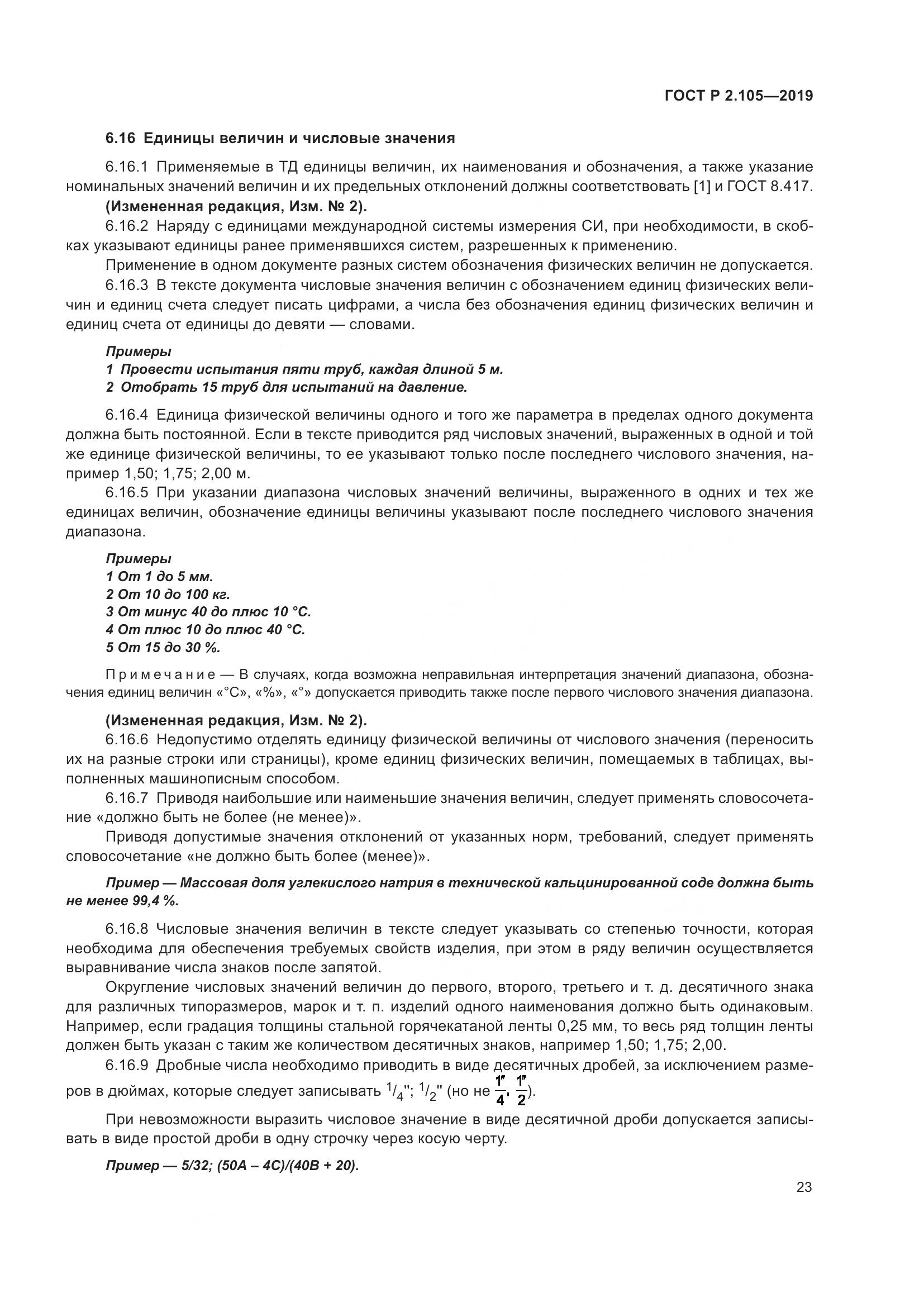 ГОСТ Р 2.105—2019

6.16 Единицы величин и числовые значения

6.16.1 Применяемые в ТД единицы величин, их наименования и обозначения, а также указание номинальных значений величин и их предельных отклонений должны соответствовать [1] и ГОСТ 8.417.

(Измененная редакция, Изм. № 2).

6.16.2 Наряду с единицами международной системы измерения СИ, при необходимости, в скобках указывают единицы ранее применявшихся систем, разрешенных к применению.

Применение в одном документе разных систем обозначения физических величин не допускается.

6.16.3 В тексте документа числовые значения величин с обозначением единиц физических величин и единиц счета следует писать цифрами, а числа без обозначения единиц физических величин и единиц счета от единицы до девяти — словами.

Примеры
1 Провести испытания пяти труб, каждая длиной 5 м.
2 Отобрать 15 труб для испытаний на давление.

6.16.4 Единица физической величины одного и того же параметра в пределах одного документа должна быть постоянной. Если в тексте приводится ряд числовых значений, выраженных в одной и той же единице физической величины, то ее указывают только после последнего числового значения, например 1,50; 1,75; 2,00 м.

6.16.5 При указании диапазона числовых значений величины, выраженного в одних и тех же единицах величин, обозначение единицы величины указывают после последнего числового значения диапазона.

Примеры
1 От 1 до 5 мм.
2 От 10 до 100 кг.
3 От минус 40 до плюс 10 °С.
4 От плюс 10 до плюс 40 °С.
5 От 15 до 30 %.

Примечание — В случаях, когда возможна неправильная интерпретация значений диапазона, обозначения единиц величин «°С», «%», «°» допускается приводить также после первого числового значения диапазона.

(Измененная редакция, Изм. № 2).

6.16.6 Недопустимо отделять единицу физической величины от числового значения (переносить их на разные строки или страницы), кроме единиц физических величин, помещаемых в таблицах, выполненных машинописным способом.

6.16.7 Приводя наибольшие или наименьшие значения величин, следует применять словосочетание «должно быть не более (не менее)».

Приводя допустимые значения отклонений от указанных норм, требований, следует применять словосочетание «не должно быть более (менее)».

Пример — Массовая доля углекислого натрия в технической кальцинированной соде должна быть не менее 99,4 %.

6.16.8 Числовые значения величин в тексте следует указывать со степенью точности, которая необходима для обеспечения требуемых свойств изделия, при этом в ряду величин осуществляется выравнивание числа знаков после запятой.

Округление числовых значений величин до первого, второго, третьего и т. д. десятичного знака для различных типоразмеров, марок и т. п. изделий одного наименования должно быть одинаковым. Например, если градация толщины стальной горячекатаной ленты 0,25 мм, то весь ряд толщин ленты должен быть указан с таким же количеством десятичных знаков, например 1,50; 1,75; 2,00.

6.16.9 Дробные числа необходимо приводить в виде десятичных дробей, за исключением размеров в дюймах, которые следует записывать $^1/_4$"; $^1/_2$" (но не $\frac{1''}{4}$, $\frac{1''}{2}$).

При невозможности выразить числовое значение в виде десятичной дроби допускается записывать в виде простой дроби в одну строчку через косую черту.

Пример — 5/32; (50А – 4С)/(40В + 20).

23